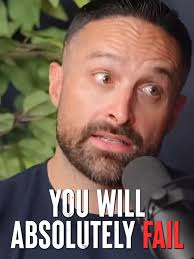 YOU WILL
ABSOLUTELY FAIL